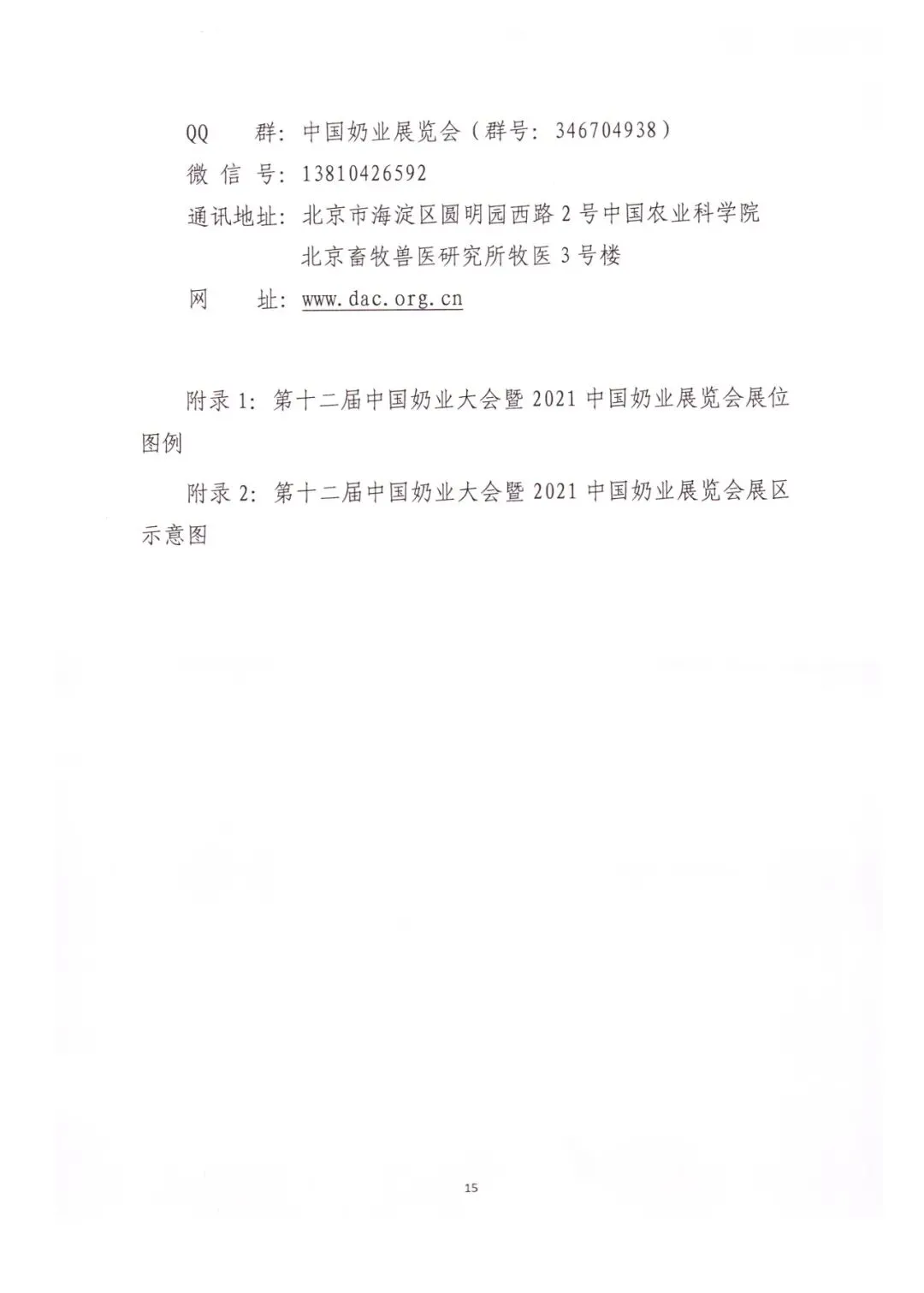 QQ　　群：中国奶业展览会（群号：346704938）
微 信 号：13810426592
通讯地址：北京市海淀区圆明园西路 2 号中国农业科学院北京畜牧兽医研究所牧医 3 号楼
网　　址：www.dac.org.cn

附录 1：第十二届中国奶业大会暨 2021 中国奶业展览会展位图例

附录 2：第十二届中国奶业大会暨 2021 中国奶业展览会展区示意图

15